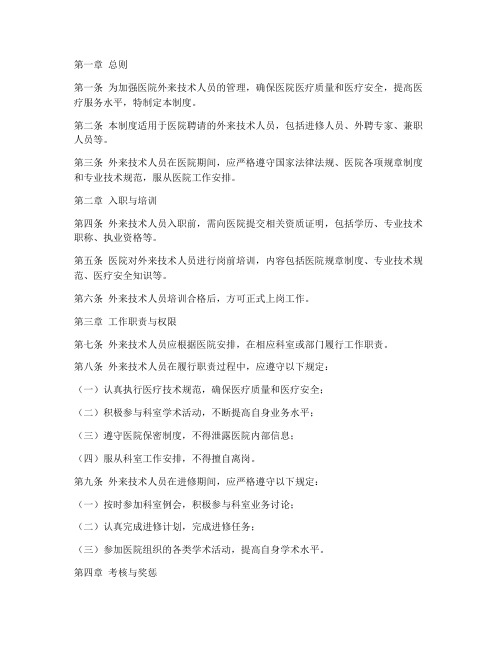 第一章 总则

第一条 为加强医院外来技术人员的管理，确保医院医疗质量和医疗安全，提高医疗服务水平，特制定本制度。

第二条 本制度适用于医院聘请的外来技术人员，包括进修人员、外聘专家、兼职人员等。

第三条 外来技术人员在医院期间，应严格遵守国家法律法规、医院各项规章制度和专业技术规范，服从医院工作安排。

第二章 入职与培训

第四条 外来技术人员入职前，需向医院提交相关资质证明，包括学历、专业技术职称、执业资格等。

第五条 医院对外来技术人员进行岗前培训，内容包括医院规章制度、专业技术规范、医疗安全知识等。

第六条 外来技术人员培训合格后，方可正式上岗工作。

第三章 工作职责与权限

第七条 外来技术人员应根据医院安排，在相应科室或部门履行工作职责。

第八条 外来技术人员在履行职责过程中，应遵守以下规定：

（一）认真执行医疗技术规范，确保医疗质量和医疗安全；

（二）积极参与科室学术活动，不断提高自身业务水平；

（三）遵守医院保密制度，不得泄露医院内部信息；

（四）服从科室工作安排，不得擅自离岗。

第九条 外来技术人员在进修期间，应严格遵守以下规定：

（一）按时参加科室例会，积极参与科室业务讨论；

（二）认真完成进修计划，完成进修任务；

（三）参加医院组织的各类学术活动，提高自身学术水平。

第四章 考核与奖惩